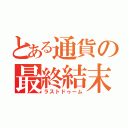 とある通貨の
最終結末
ラストドゥーム